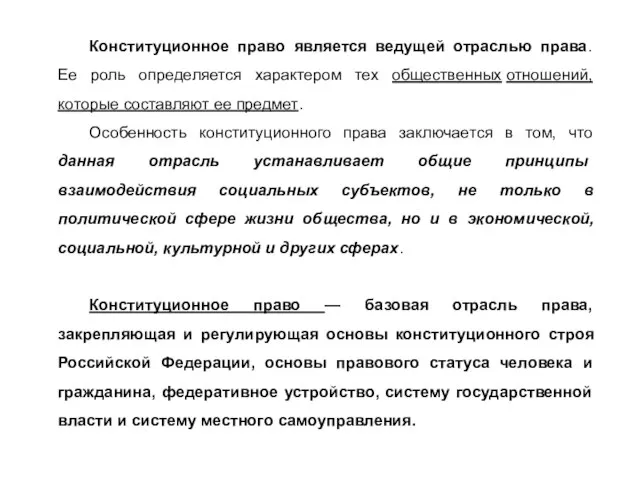 Конституционное право является ведущей отраслью права. Ее роль определяется характером тех общественных отношений, которые составляют ее предмет.

Особенность конституционного права заключается в том, что данная отрасль устанавливает общие принципы взаимодействия социальных субъектов, не только в политической сфере жизни общества, но и в экономической, социальной, культурной и других сферах.

Конституционное право — базовая отрасль права, закрепляющая и регулирующая основы конституционного строя Российской Федерации, основы правового статуса человека и гражданина, федеративное устройство, систему государственной власти и систему местного самоуправления.